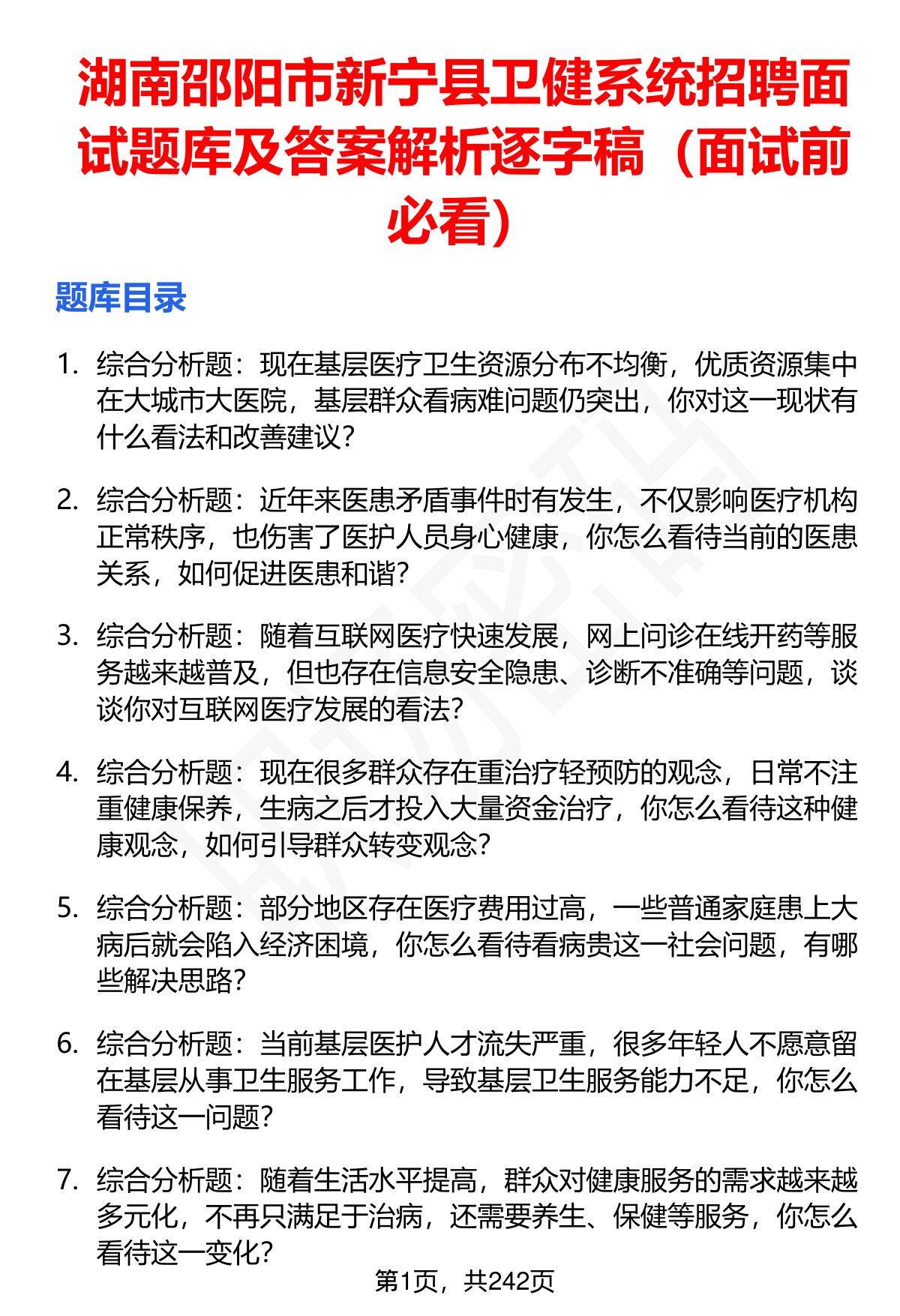 湖南邵阳市新宁县卫健系统招聘面试题库及答案解析逐字稿（面试前必看）

题库目录

1. 综合分析题：现在基层医疗卫生资源分布不均衡，优质资源集中在大城市大医院，基层群众看病难问题仍突出，你对这一现状有什么看法和改善建议？

2. 综合分析题：近年来医患矛盾事件时有发生，不仅影响医疗机构正常秩序，也伤害了医护人员身心健康，你怎么看待当前的医患关系，如何促进医患和谐？

3. 综合分析题：随着互联网医疗快速发展，网上问诊在线开药等服务越来越普及，但也存在信息安全隐患、诊断不准确等问题，谈谈你对互联网医疗发展的看法？

4. 综合分析题：现在很多群众存在重治疗轻预防的观念，日常不注重健康保养，生病之后才投入大量资金治疗，你怎么看待这种健康观念，如何引导群众转变观念？

5. 综合分析题：部分地区存在医疗费用过高，一些普通家庭患上大病后就会陷入经济困境，你怎么看待看病贵这一社会问题，有哪些解决思路？

6. 综合分析题：当前基层医护人才流失严重，很多年轻人不愿意留在基层从事卫生服务工作，导致基层卫生服务能力不足，你怎么看待这一问题？

7. 综合分析题：随着生活水平提高，群众对健康服务的需求越来越多元化，不再只满足于治病，还需要养生、保健等服务，你怎么看待这一变化？

第1页，共242页